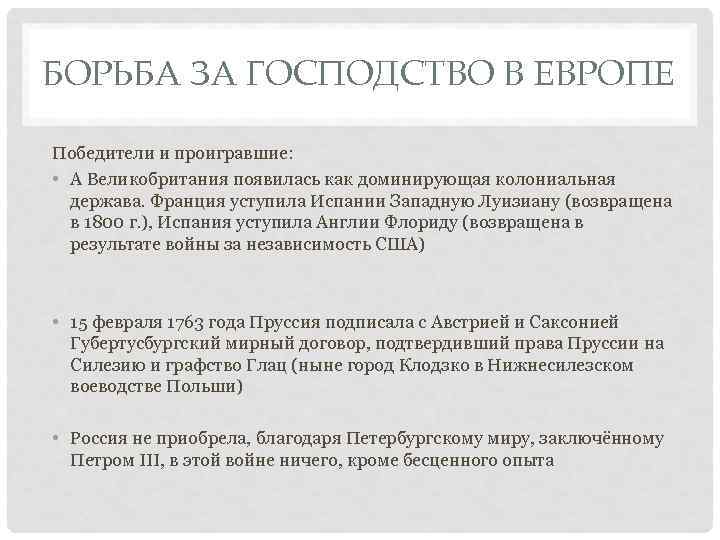 БОРЬБА ЗА ГОСПОДСТВО В ЕВРОПЕ

Победители и проигравшие:

• А Великобритания появилась как доминирующая колониальная держава. Франция уступила Испании Западную Луизиану (возвращена в 1800 г.), Испания уступила Англии Флориду (возвращена в результате войны за независимость США)

• 15 февраля 1763 года Пруссия подписала с Австрией и Саксонией Губертусбургский мирный договор, подтвердивший права Пруссии на Силезию и графство Глац (ныне город Клодзко в Нижнесилезском воеводстве Польши)

• Россия не приобрела, благодаря Петербургскому миру, заключённому Петром III, в этой войне ничего, кроме бесценного опыта